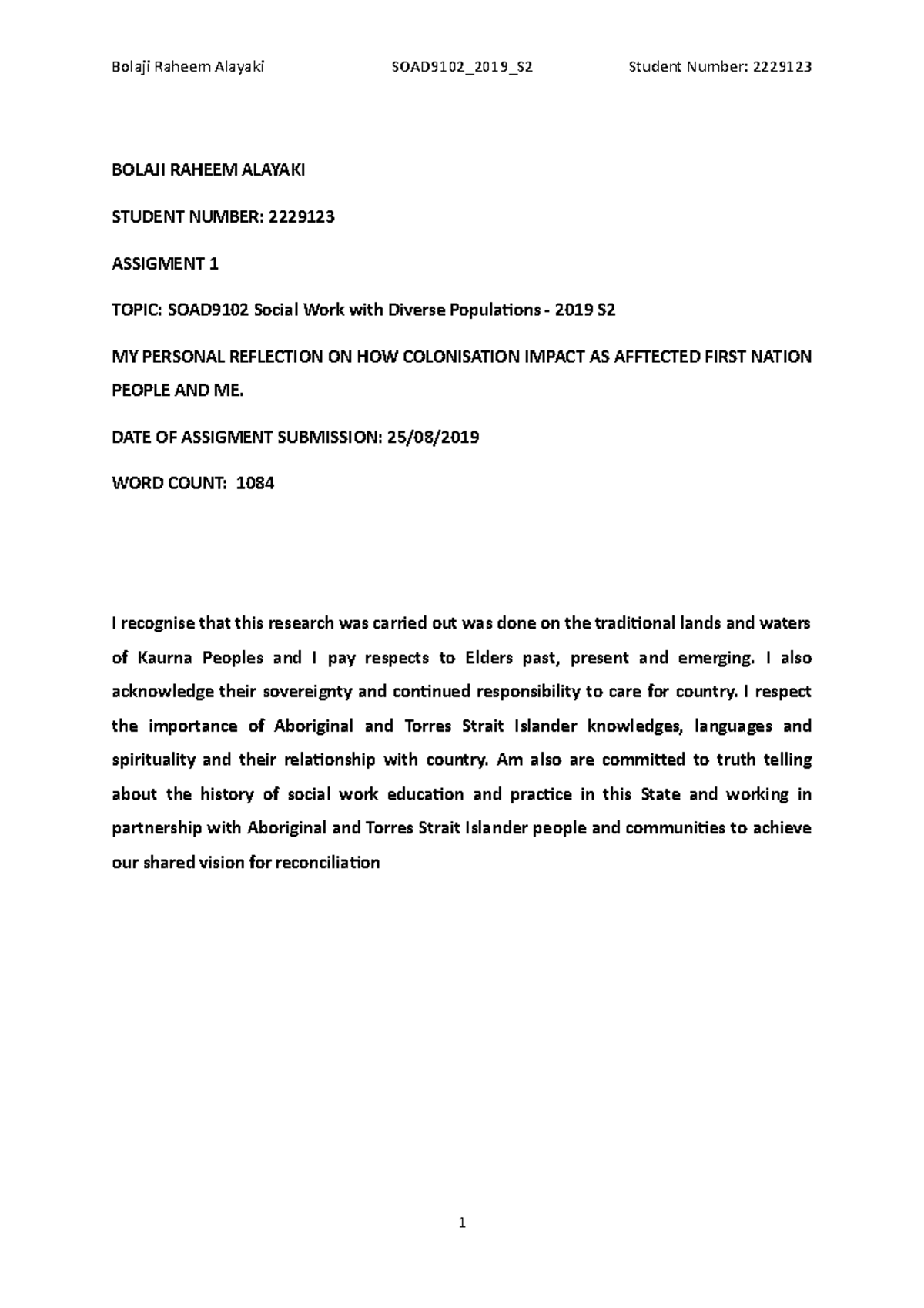 Bolaji Raheem Alayaki SOAD9102_2019_S2 Student Number: 2229123

BOLAJI RAHEEM ALAYAKI

STUDENT NUMBER: 2229123

ASSIGMENT 1

TOPIC: SOAD9102 Social Work with Diverse Populations - 2019 S2

MY PERSONAL REFLECTION ON HOW COLONISATION IMPACT AS AFFTECTED FIRST NATION PEOPLE AND ME.

DATE OF ASSIGMENT SUBMISSION: 25/08/2019

WORD COUNT: 1084

I recognise that this research was carried out was done on the traditional lands and waters of Kaurna Peoples and I pay respects to Elders past, present and emerging. I also acknowledge their sovereignty and continued responsibility to care for country. I respect the importance of Aboriginal and Torres Strait Islander knowledges, languages and spirituality and their relationship with country. Am also are committed to truth telling about the history of social work education and practice in this State and working in partnership with Aboriginal and Torres Strait Islander people and communities to achieve our shared vision for reconciliation

1